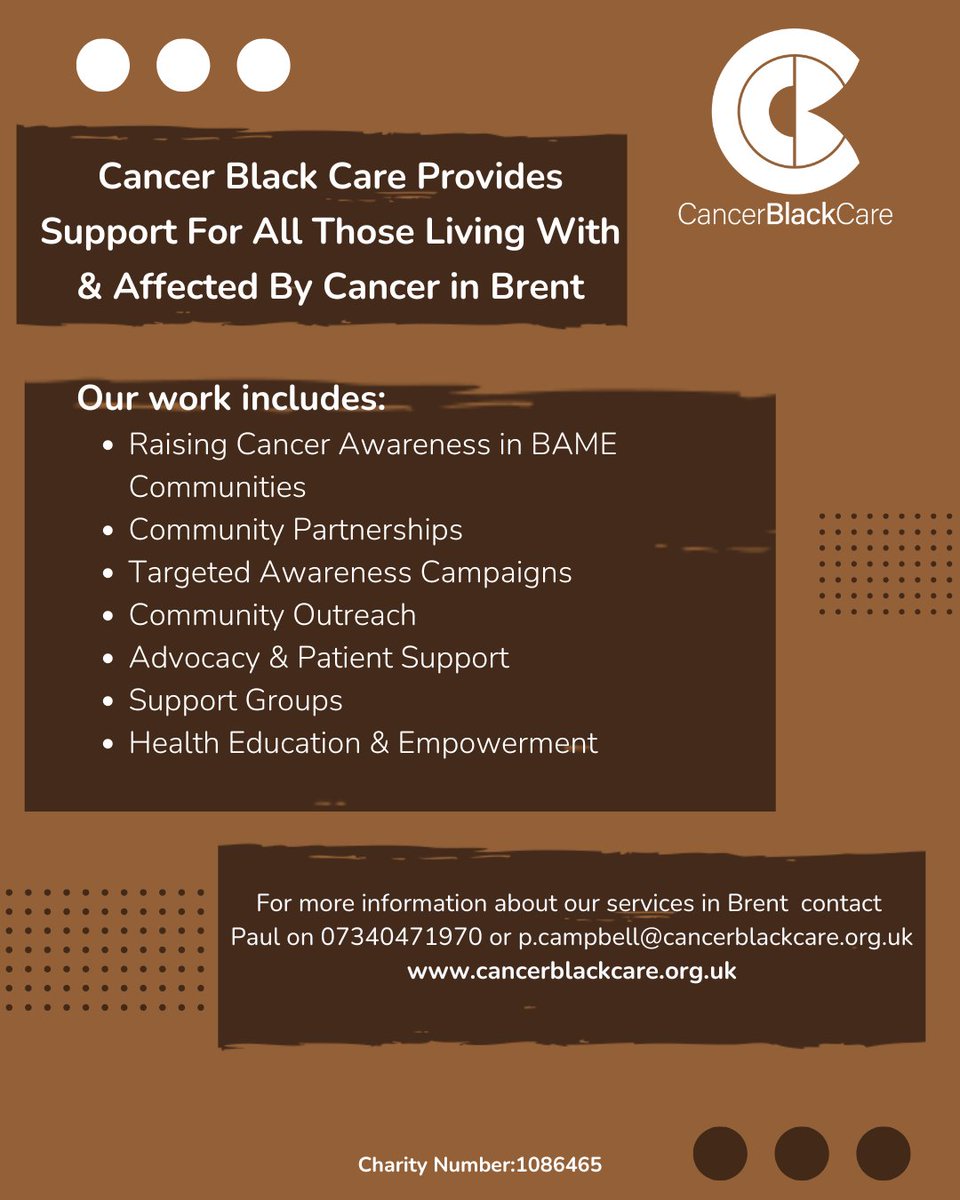 CancerBlackCare

Cancer Black Care Provides Support For All Those Living With & Affected By Cancer in Brent

Our work includes:
- Raising Cancer Awareness in BAME Communities
- Community Partnerships
- Targeted Awareness Campaigns
- Community Outreach
- Advocacy & Patient Support
- Support Groups
- Health Education & Empowerment

For more information about our services in Brent contact Paul on 07340471970 or p.campbell@cancerblackcare.org.uk
www.cancerblackcare.org.uk

Charity Number:1086465